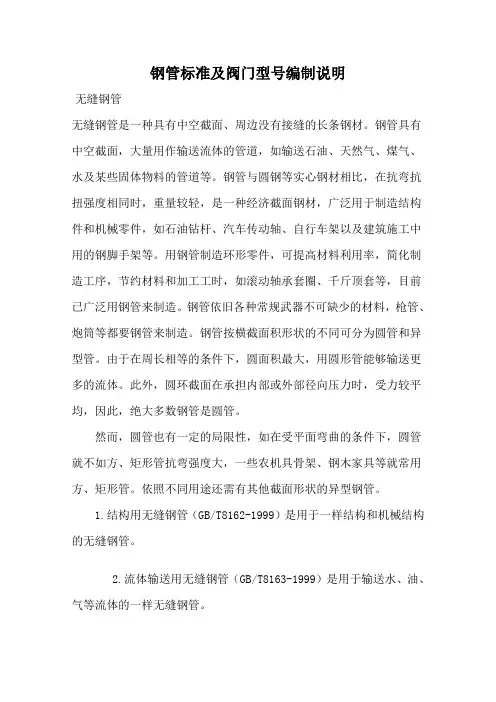 钢管标准及阀门型号编制说明

无缝钢管

无缝钢管是一种具有中空截面、周边没有接缝的长条钢材。钢管具有中空截面，大量用作输送流体的管道，如输送石油、天然气、煤气、水及某些固体物料的管道等。钢管与圆钢等实心钢材相比，在抗弯抗扭强度相同时，重量较轻，是一种经济截面钢材，广泛用于制造结构件和机械零件，如石油钻杆、汽车传动轴、自行车架以及建筑施工中用的钢脚手架等。用钢管制造环形零件，可提高材料利用率，简化制造工序，节约材料和加工工时，如滚动轴承套圈、千斤顶套等，目前已广泛用钢管来制造。钢管依旧各种常规武器不可缺少的材料，枪管、炮筒等都要钢管来制造。钢管按横截面积形状的不同可分为圆管和异型管。由于在周长相等的条件下，圆面积最大，用圆形管能够输送更多的流体。此外，圆环截面在承担内部或外部径向压力时，受力较平均，因此，绝大多数钢管是圆管。

然而，圆管也有一定的局限性，如在受平面弯曲的条件下，圆管就不如方、矩形管抗弯强度大，一些农机具骨架、钢木家具等就常用方、矩形管。依照不同用途还需有其他截面形状的异型钢管。

1.结构用无缝钢管（GB/T8162-1999）是用于一样结构和机械结构的无缝钢管。

2.流体输送用无缝钢管（GB/T8163-1999）是用于输送水、油、气等流体的一样无缝钢管。